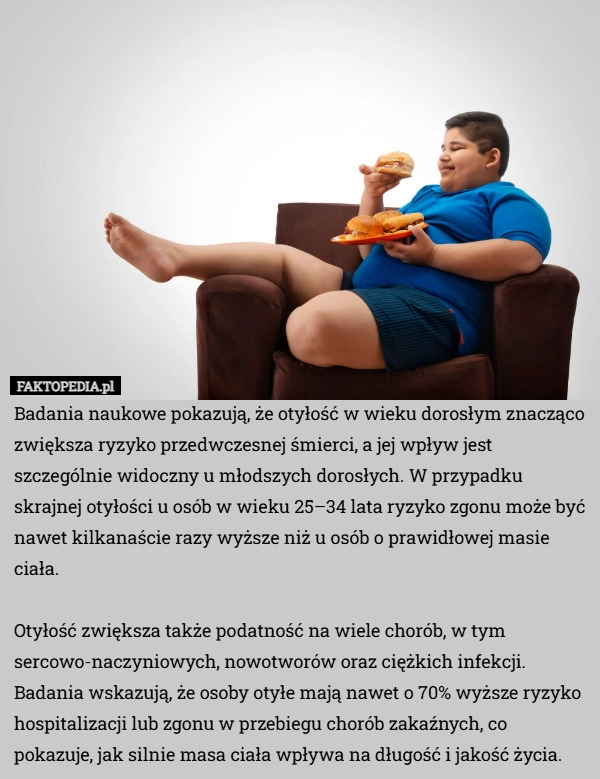 FAKTOPEDIA.pl

Badania naukowe pokazują, że otyłość w wieku dorosłym znacząco zwiększa ryzyko przedwczesnej śmierci, a jej wpływ jest szczególnie widoczny u młodszych dorosłych. W przypadku skrajnej otyłości u osób w wieku 25–34 lata ryzyko zgonu może być nawet kilkanaście razy wyższe niż u osób o prawidłowej masie ciała.

Otyłość zwiększa także podatność na wiele chorób, w tym sercowo-naczyniowych, nowotworów oraz ciężkich infekcji. Badania wskazują, że osoby otyłe mają nawet o 70% wyższe ryzyko hospitalizacji lub zgonu w przebiegu chorób zakaźnych, co pokazuje, jak silnie masa ciała wpływa na długość i jakość życia.